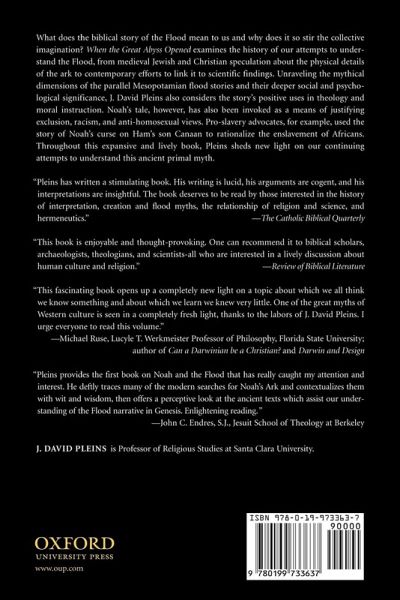 What does the biblical story of the Flood mean to us and why does it so stir the collective imagination? When the Great Abyss Opened examines the history of our attempts to understand the Flood, from medieval Jewish and Christian speculation about the physical details of the ark to contemporary efforts to link it to scientific findings. Unraveling the mythical dimensions of the parallel Mesopotamian flood stories and their deeper social and psychological significance, J. David Pleins also considers the story's positive uses in theology and moral instruction. Noah's tale, however, has also been invoked as a means of justifying exclusion, racism, and anti-homosexual views. Pro-slavery advocates, for example, used the story of Noah's curse on Ham's son Canaan to rationalize the enslavement of Africans. Throughout this expansive and lively book, Pleins sheds new light on our continuing attempts to understand this ancient primal myth.

"Pleins has written a stimulating book. His writing is lucid, his arguments are cogent, and his interpretations are insightful. The book deserves to be read by those interested in the history of interpretation, creation and flood myths, the relationship of religion and science, and hermeneutics."
—The Catholic Biblical Quarterly

"This book is enjoyable and thought-provoking. One can recommend it to biblical scholars, archaeologists, theologians, and scientists-all who are interested in a lively discussion about human culture and religion."
—Review of Biblical Literature

"This fascinating book opens up a completely new light on a topic about which we all think we know something and about which we learn we knew very little. One of the great myths of Western culture is seen in a completely fresh light, thanks to the labors of J. David Pleins. I urge everyone to read this volume."
—Michael Ruse, Lucyle T. Werkmeister Professor of Philosophy, Florida State University; author of Can a Darwinian be a Christian? and Darwin and Design

"Pleins provides the first book on Noah and the Flood that has really caught my attention and interest. He deftly traces many of the modern searches for Noah's Ark and contextualizes them with wit and wisdom, then offers a perceptive look at the ancient texts which assist our understanding of the Flood narrative in Genesis. Enlightening reading."
—John C. Endres, S.J., Jesuit School of Theology at Berkeley

J. DAVID PLEINS is Professor of Religious Studies at Santa Clara University.

OXFORD
UNIVERSITY PRESS
www.oup.com

ISBN 978-0-19-973363-7
90000
9 780199 733637